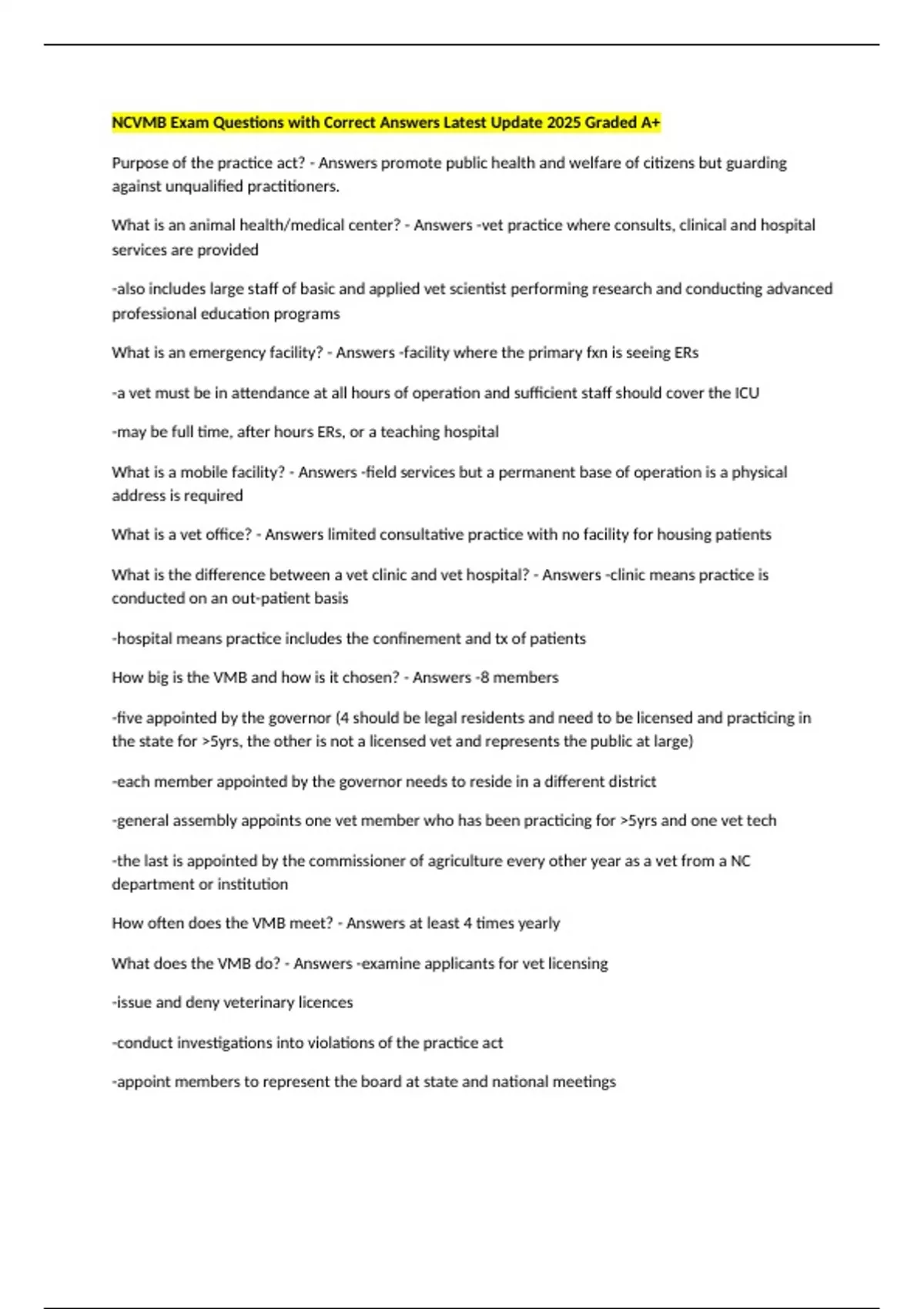 NCVMB Exam Questions with Correct Answers Latest Update 2025 Graded A+

Purpose of the practice act? - Answers promote public health and welfare of citizens but guarding against unqualified practitioners.

What is an animal health/medical center? - Answers -vet practice where consults, clinical and hospital services are provided

-also includes large staff of basic and applied vet scientist performing research and conducting advanced professional education programs

What is an emergency facility? - Answers -facility where the primary fxn is seeing ERs

-a vet must be in attendance at all hours of operation and sufficient staff should cover the ICU

-may be full time, after hours ERs, or a teaching hospital

What is a mobile facility? - Answers -field services but a permanent base of operation is a physical address is required

What is a vet office? - Answers limited consultative practice with no facility for housing patients

What is the difference between a vet clinic and vet hospital? - Answers -clinic means practice is conducted on an out-patient basis

-hospital means practice includes the confinement and tx of patients

How big is the VMB and how is it chosen? - Answers -8 members

-five appointed by the governor (4 should be legal residents and need to be licensed and practicing in the state for >5yrs, the other is not a licensed vet and represents the public at large)

-each member appointed by the governor needs to reside in a different district

-general assembly appoints one vet member who has been practicing for >5yrs and one vet tech

-the last is appointed by the commissioner of agriculture every other year as a vet from a NC department or institution

How often does the VMB meet? - Answers at least 4 times yearly

What does the VMB do? - Answers -examine applicants for vet licensing

-issue and deny veterinary licences

-conduct investigations into violations of the practice act

-appoint members to represent the board at state and national meetings